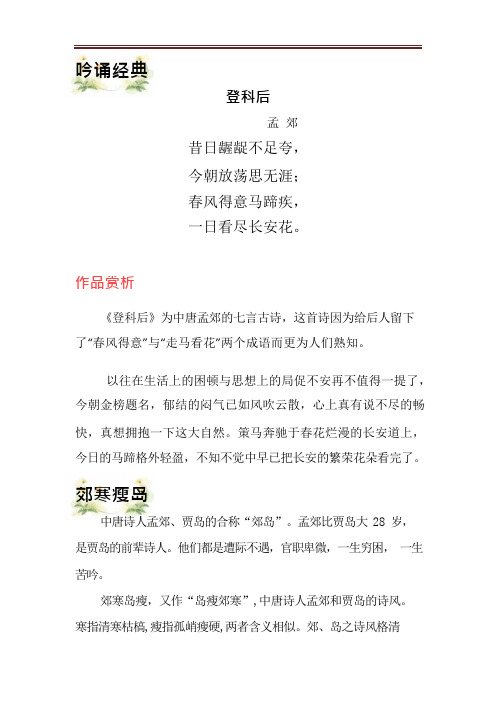 吟诵经典

登科后

孟 郊

昔日龌龊不足夸，
今朝放荡思无涯；
春风得意马蹄疾，
一日看尽长安花。

作品赏析

《登科后》为中唐孟郊的七言古诗，这首诗因为给后人留下了“春风得意”与“走马看花”两个成语而更为人们熟知。

以往在生活上的困顿与思想上的局促不安再不值得一提了，今朝金榜题名，郁结的闷气已如风吹云散，心上真有说不尽的畅快，真想拥抱一下这大自然。策马奔驰于春花烂漫的长安道上，今日的马蹄格外轻盈，不知不觉中早已把长安的繁荣花朵看完了。

郊寒瘦岛

中唐诗人孟郊、贾岛的合称“郊岛”。孟郊比贾岛大 28 岁，是贾岛的前辈诗人。他们都是遭际不遇，官职卑微，一生穷困，一生苦吟。

郊寒岛瘦，又作“岛瘦郊寒”，中唐诗人孟郊和贾岛的诗风。寒指清寒枯槁，瘦指孤峭瘦硬，两者含义相似。郊、岛之诗风格清